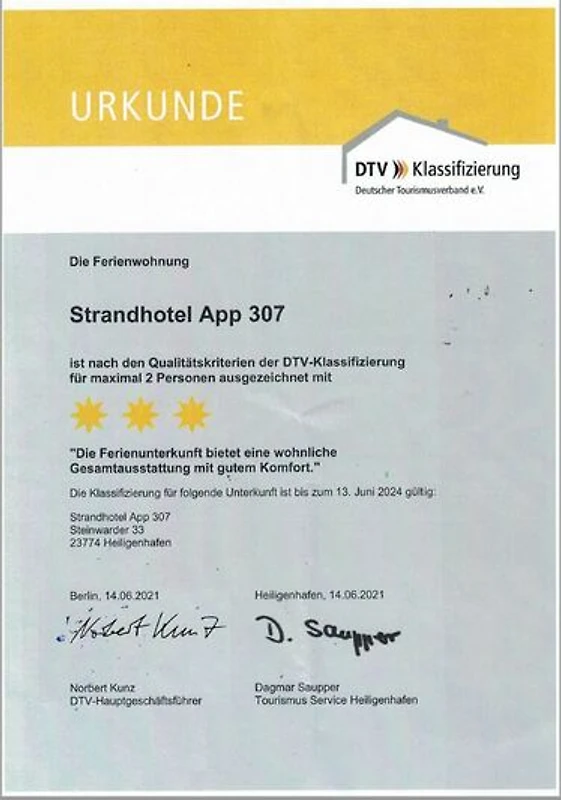 URKUNDE

DTV Klassifizierung
Deutscher Tourismusverband e.V.

Die Ferienwohnung

Strandhotel App 307

ist nach den Qualitätskriterien der DTV-Klassifizierung für maximal 2 Personen ausgezeichnet mit

"Die Ferienunterkunft bietet eine wohnliche Gesamtausstattung mit gutem Komfort."

Die Klassifizierung für folgende Unterkunft ist bis zum 13. Juni 2024 gültig:

Strandhotel App 307
Steinwarder 33
23774 Heiligenhafen

Berlin, 14.06.2021

Norbert Kunz

Norbert Kunz
DTV-Hauptgeschäftsführer

Heiligenhafen, 14.06.2021

D. Saupper

Dagmar Saupper
Tourismus Service Heiligenhafen